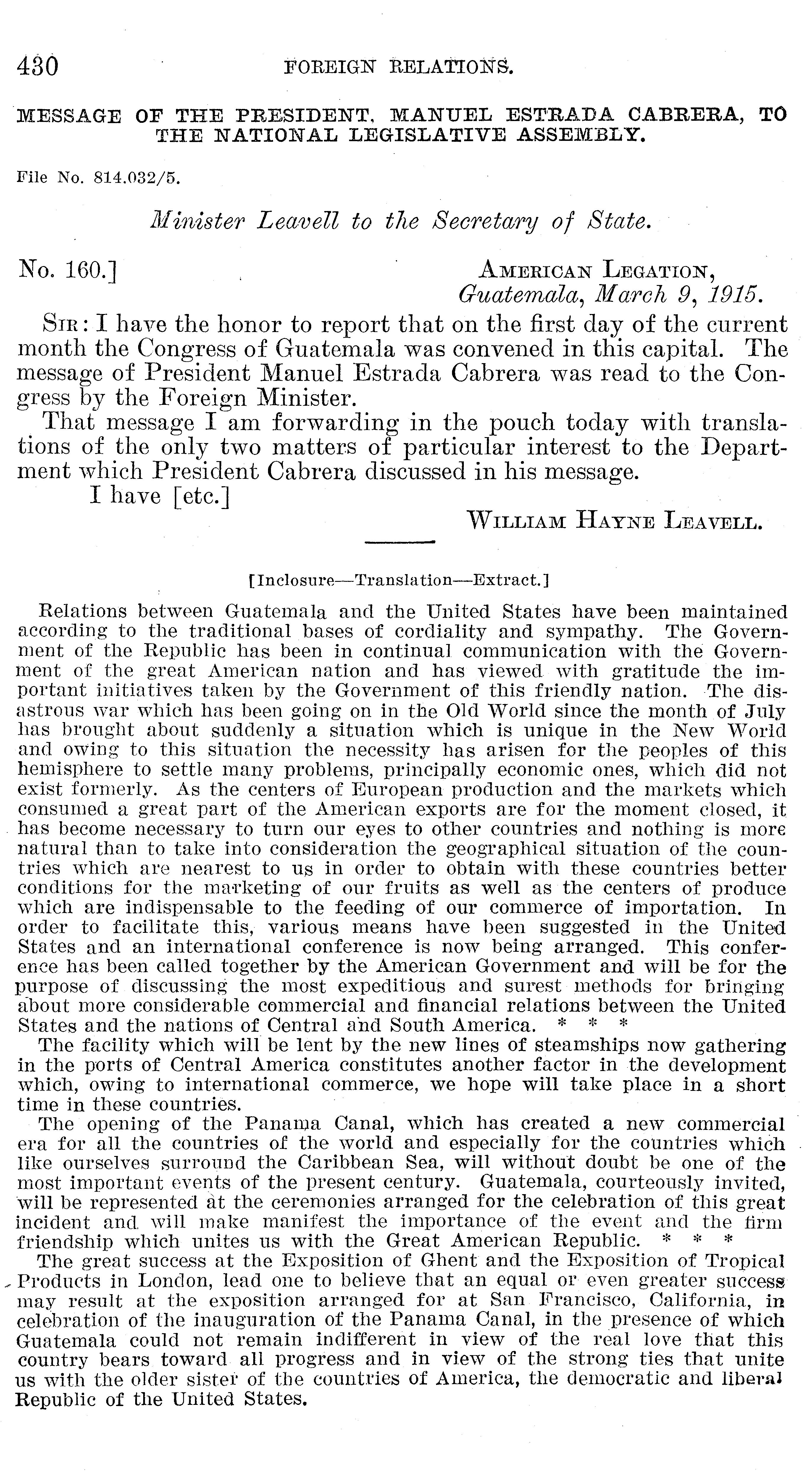 430 FOREIGN RELATIONS.

MESSAGE OF THE PRESIDENT, MANUEL ESTRADA CABRERA, TO THE NATIONAL LEGISLATIVE ASSEMBLY.

File No. 814.032/5.

Minister Leavell to the Secretary of State.

No. 160.] AMERICAN LEGATION, Guatemala, March 9, 1915.

SIR: I have the honor to report that on the first day of the current month the Congress of Guatemala was convened in this capital. The message of President Manuel Estrada Cabrera was read to the Congress by the Foreign Minister.

That message I am forwarding in the pouch today with translations of the only two matters of particular interest to the Department which President Cabrera discussed in his message.

I have [etc.]

WILLIAM HAYNE LEAVELL.

[Inclosure—Translation—Extract.]

Relations between Guatemala and the United States have been maintained according to the traditional bases of cordiality and sympathy. The Government of the Republic has been in continual communication with the Government of the great American nation and has viewed with gratitude the important initiatives taken by the Government of this friendly nation. The disastrous war which has been going on in the Old World since the month of July has brought about suddenly a situation which is unique in the New World and owing to this situation the necessity has arisen for the peoples of this hemisphere to settle many problems, principally economic ones, which did not exist formerly. As the centers of European production and the markets which consumed a great part of the American exports are for the moment closed, it has become necessary to turn our eyes to other countries and nothing is more natural than to take into consideration the geographical situation of the countries which are nearest to us in order to obtain with these countries better conditions for the marketing of our fruits as well as the centers of produce which are indispensable to the feeding of our commerce of importation. In order to facilitate this, various means have been suggested in the United States and an international conference is now being arranged. This conference has been called together by the American Government and will be for the purpose of discussing the most expeditious and surest methods for bringing about more considerable commercial and financial relations between the United States and the nations of Central and South America. * * *

The facility which will be lent by the new lines of steamships now gathering in the ports of Central America constitutes another factor in the development which, owing to international commerce, we hope will take place in a short time in these countries.

The opening of the Panama Canal, which has created a new commercial era for all the countries of the world and especially for the countries which like ourselves surround the Caribbean Sea, will without doubt be one of the most important events of the present century. Guatemala, courteously invited, will be represented at the ceremonies arranged for the celebration of this great incident and will make manifest the importance of the event and the firm friendship which unites us with the Great American Republic. * * *

The great success at the Exposition of Ghent and the Exposition of Tropical Products in London, lead one to believe that an equal or even greater success may result at the exposition arranged for at San Francisco, California, in celebration of the inauguration of the Panama Canal, in the presence of which Guatemala could not remain indifferent in view of the real love that this country bears toward all progress and in view of the strong ties that unite us with the older sister of the countries of America, the democratic and liberal Republic of the United States.